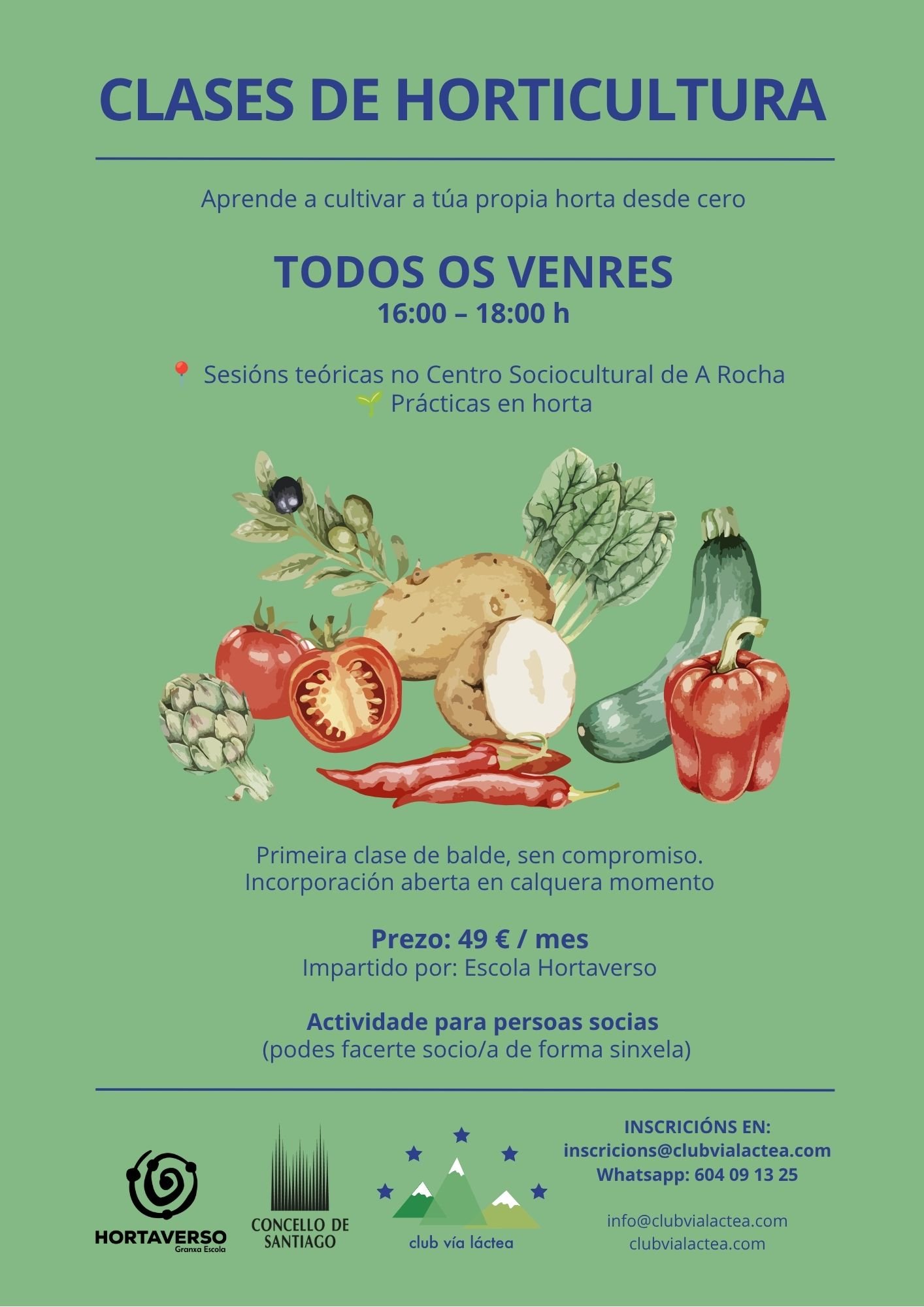 CLASES DE HORTICULTURA

Aprende a cultivar a túa propia horta desde cero

TODOS OS VENRES
16:00 – 18:00 h

📍 Sesións teóricas no Centro Sociocultural de A Rocha
🌱 Prácticas en horta

Primeira clase de balde, sen compromiso.
Incorporación aberta en calquera momento

Prezo: 49 € / mes
Impartido por: Escola Hortaverso

Actividade para persoas socias
(podes facerte socio/a de forma sinxela)

HORTAVERSO
Granxa Escola

CONCELLO DE SANTIAGO

club vía láctea

INSCRICIÓNS EN:
inscricions@clubvialactea.com
Whatsapp: 604 09 13 25

info@clubvialactea.com
clubvialactea.com